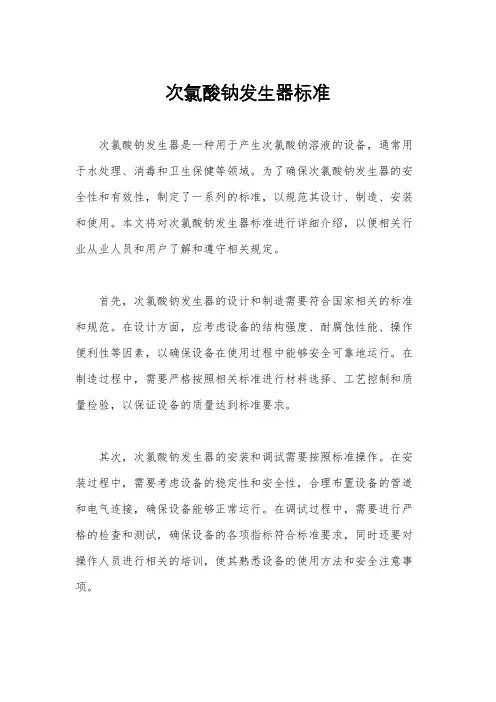 次氯酸钠发生器标准

次氯酸钠发生器是一种用于产生次氯酸钠溶液的设备，通常用于水处理、消毒和卫生保健等领域。为了确保次氯酸钠发生器的安全性和有效性，制定了一系列的标准，以规范其设计、制造、安装和使用。本文将对次氯酸钠发生器标准进行详细介绍，以便相关行业从业人员和用户了解和遵守相关规定。

首先，次氯酸钠发生器的设计和制造需要符合国家相关的标准和规范。在设计方面，应考虑设备的结构强度、耐腐蚀性能、操作便利性等因素，以确保设备在使用过程中能够安全可靠地运行。在制造过程中，需要严格按照相关标准进行材料选择、工艺控制和质量检验，以保证设备的质量达到标准要求。

其次，次氯酸钠发生器的安装和调试需要按照标准操作。在安装过程中，需要考虑设备的稳定性和安全性，合理布置设备的管道和电气连接，确保设备能够正常运行。在调试过程中，需要进行严格的检查和测试，确保设备的各项指标符合标准要求，同时还要对操作人员进行相关的培训，使其熟悉设备的使用方法和安全注意事项。